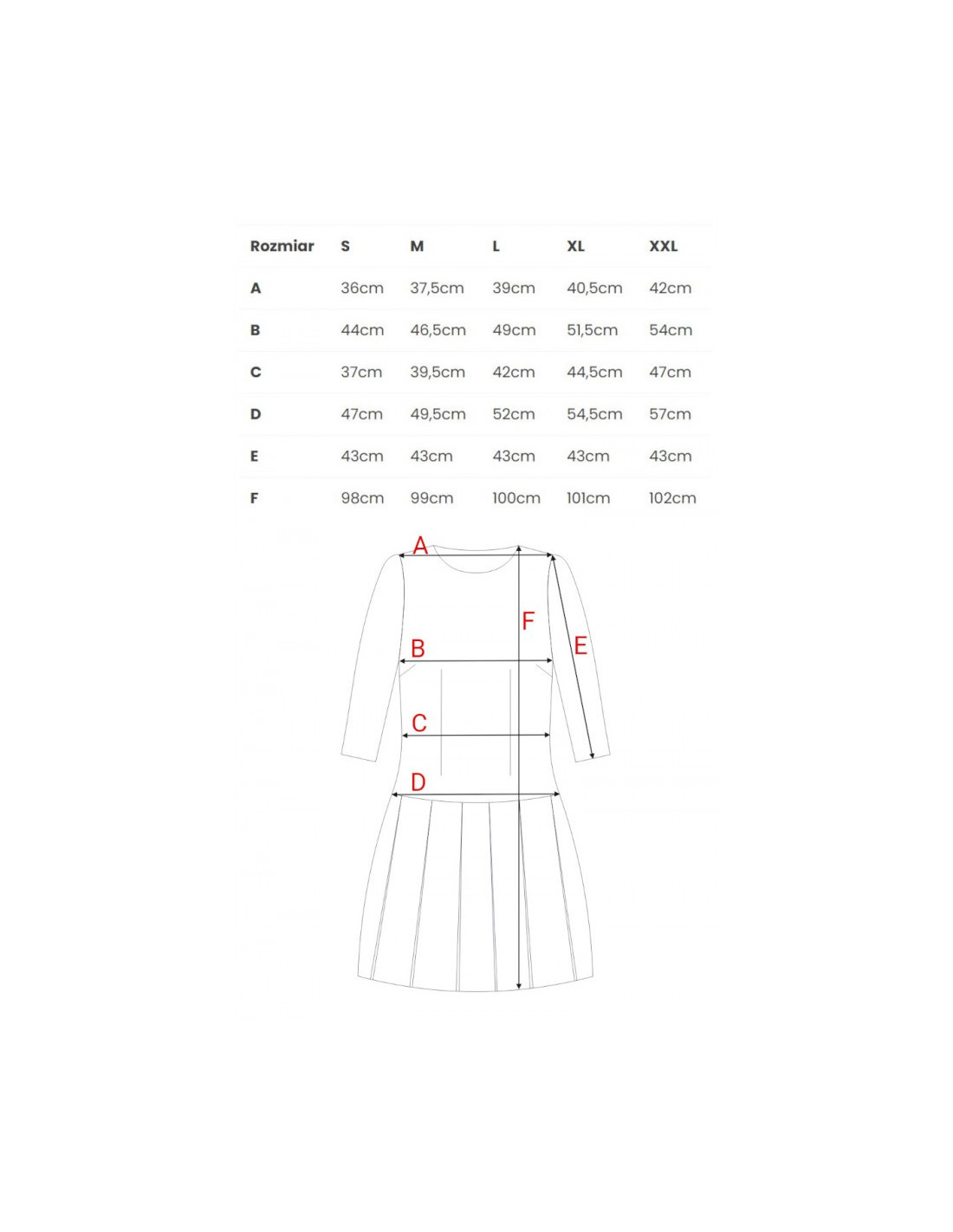 | Rozmiar | S | M | L | XL | XXL |
|---|---|---|---|---|---|
| A | 36cm | 37,5cm | 39cm | 40,5cm | 42cm |
| B | 44cm | 46,5cm | 49cm | 51,5cm | 54cm |
| C | 37cm | 39,5cm | 42cm | 44,5cm | 47cm |
| D | 47cm | 49,5cm | 52cm | 54,5cm | 57cm |
| E | 43cm | 43cm | 43cm | 43cm | 43cm |
| F | 98cm | 99cm | 100cm | 101cm | 102cm |

A
F
E
B
C
D